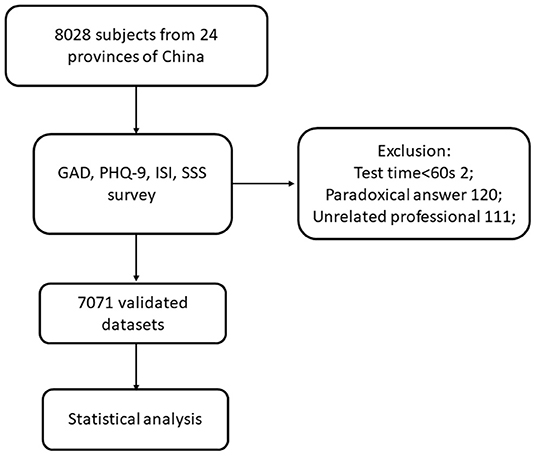 8028 subjects from 24 provinces of China

GAD, PHQ-9, ISI, SSS survey

Exclusion:
Test time<60s 2;
Paradoxical answer 120;
Unrelated professional 111;

7071 validated datasets

Statistical analysis